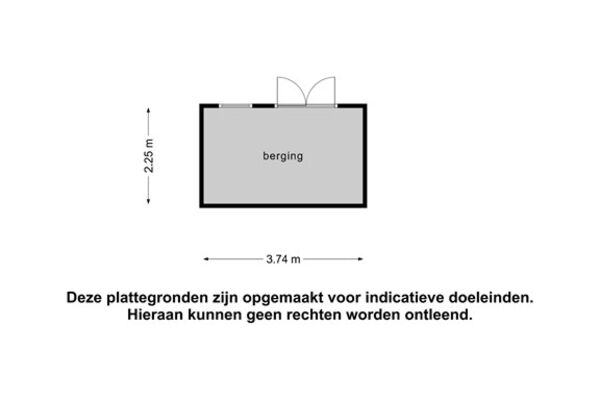 2.25 m

berging

3.74 m

Deze plattegronden zijn opgemaakt voor indicatieve doeleinden.
Hieraan kunnen geen rechten worden ontleend.